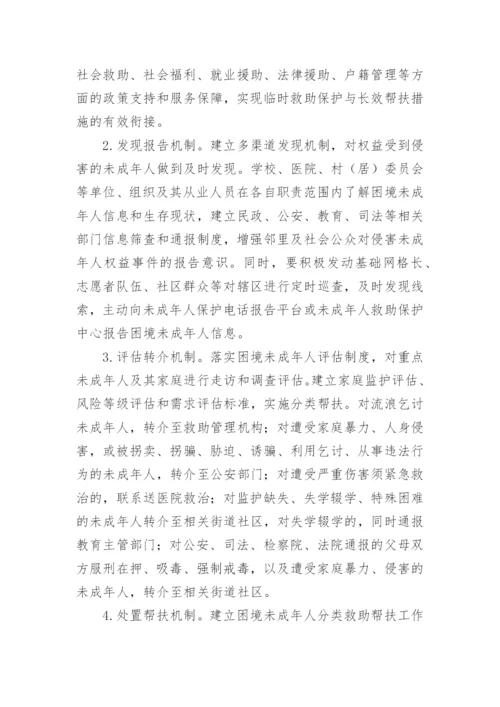 社会救助、社会福利、就业援助、法律援助、户籍管理等方面的政策支持和服务保障，实现临时救助保护与长效帮扶措施的有效衔接。

2. 发现报告机制。建立多渠道发现机制，对权益受到侵害的未成年人做到及时发现。学校、医院、村（居）委员会等单位、组织及其从业人员在各自职责范围内了解困境未成年人信息和生存现状，建立民政、公安、教育、司法等相关部门信息筛查和通报制度，增强邻里及社会公众对侵害未成年人权益事件的报告意识。同时，要积极发动基础网格长、志愿者队伍、社区群众等对辖区进行定时巡查，及时发现线索，主动向未成年人保护电话报告平台或未成年人救助保护中心报告困境未成年人信息。

3. 评估转介机制。落实困境未成年人评估制度，对重点未成年人及其家庭进行走访和调查评估。建立家庭监护评估、风险等级评估和需求评估标准，实施分类帮扶。对流浪乞讨未成年人，转介至救助管理机构；对遭受家庭暴力、人身侵害，或被拐卖、拐骗、胁迫、诱骗、利用乞讨、从事违法行为的未成年人，转介至公安部门；对遭受严重伤害须紧急救治的，联系送医院救治；对监护缺失、失学辍学、特殊困难的未成年人转介至相关街道社区，对失学辍学的，同时通报教育主管部门；对公安、司法、检察院、法院通报的父母双方服刑在押、吸毒、强制戒毒，以及遭受家庭暴力、侵害的未成年人，转介至相关街道社区。

4. 处置帮扶机制。建立困境未成年人分类救助帮扶工作